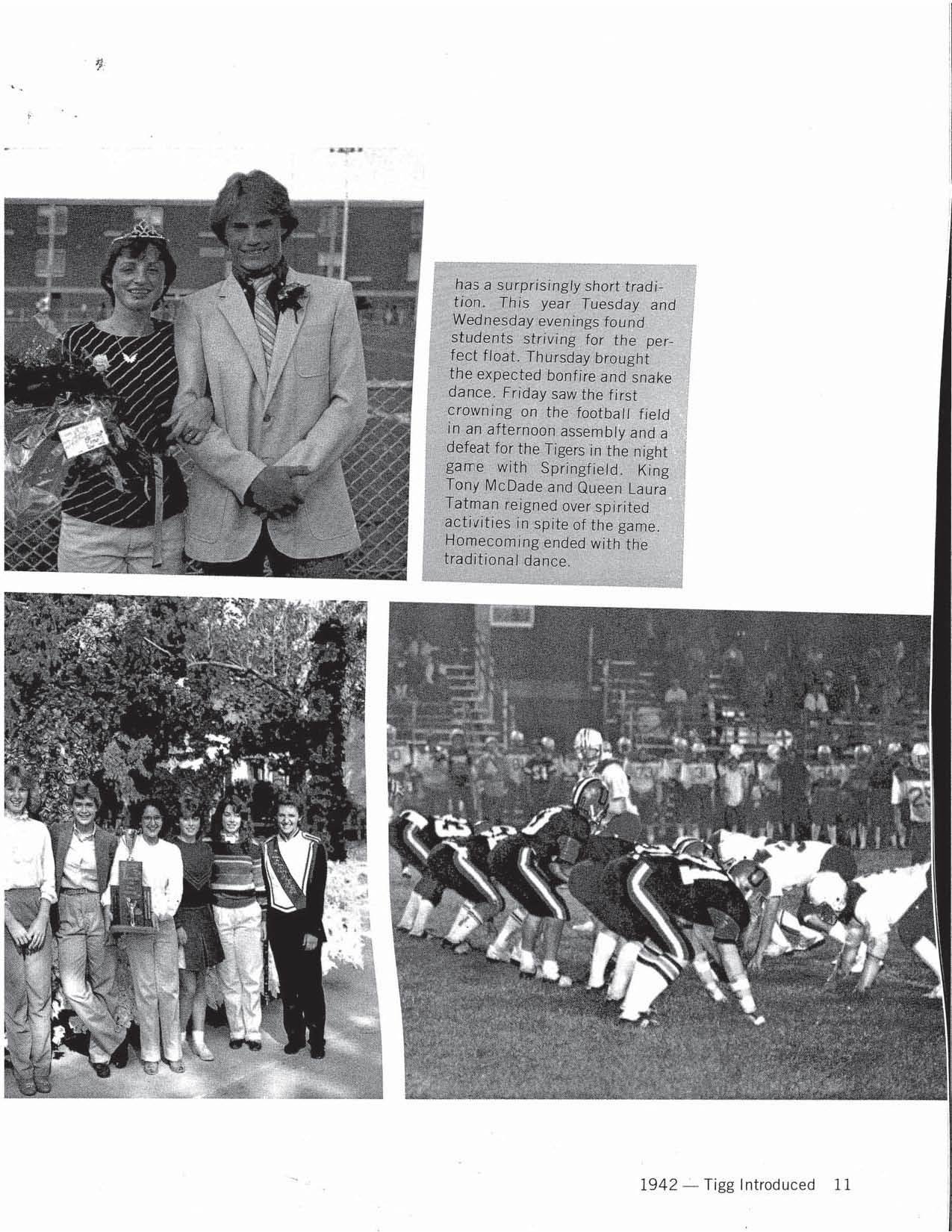 has a surprisingly short tradition. This year Tuesday and Wednesday evenings found students striving for the perfect float. Thursday brought the expected bonfire and snake dance. Friday saw the first crowning on the football field in an afternoon assembly and a defeat for the Tigers in the night game with Springfield. King Tony McDade and Queen Laura Tatman reigned over spirited activities in spite of the game. Homecoming ended with the traditional dance.

1942 — Tigg Introduced 11